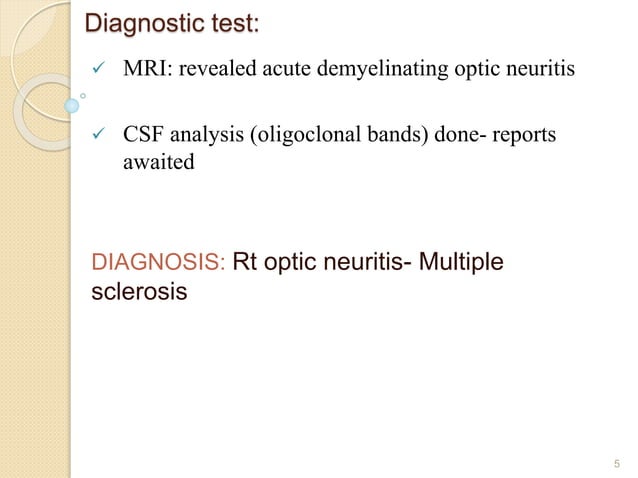 Diagnostic test:

✓ MRI: revealed acute demyelinating optic neuritis

✓ CSF analysis (oligoclonal bands) done- reports awaited

DIAGNOSIS: Rt optic neuritis- Multiple sclerosis

5